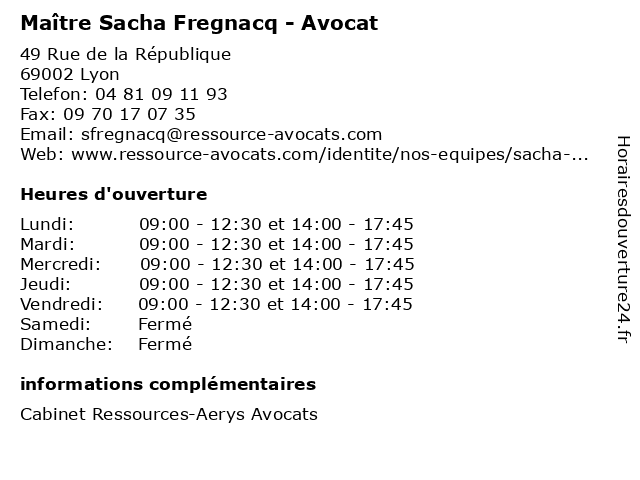 Maître Sacha Fregnacq - Avocat

49 Rue de la République
69002 Lyon
Telefon: 04 81 09 11 93
Fax: 09 70 17 07 35
Email: sfregnacq@ressource-avocats.com
Web: www.ressource-avocats.com/identite/nos-equipes/sacha-...

Heures d'ouverture

| | |
|---|---|
| Lundi: | 09:00 - 12:30 et 14:00 - 17:45 |
| Mardi: | 09:00 - 12:30 et 14:00 - 17:45 |
| Mercredi: | 09:00 - 12:30 et 14:00 - 17:45 |
| Jeudi: | 09:00 - 12:30 et 14:00 - 17:45 |
| Vendredi: | 09:00 - 12:30 et 14:00 - 17:45 |
| Samedi: | Fermé |
| Dimanche: | Fermé |

informations complémentaires

Cabinet Ressources-Aerys Avocats

Horairesdouverture24.fr